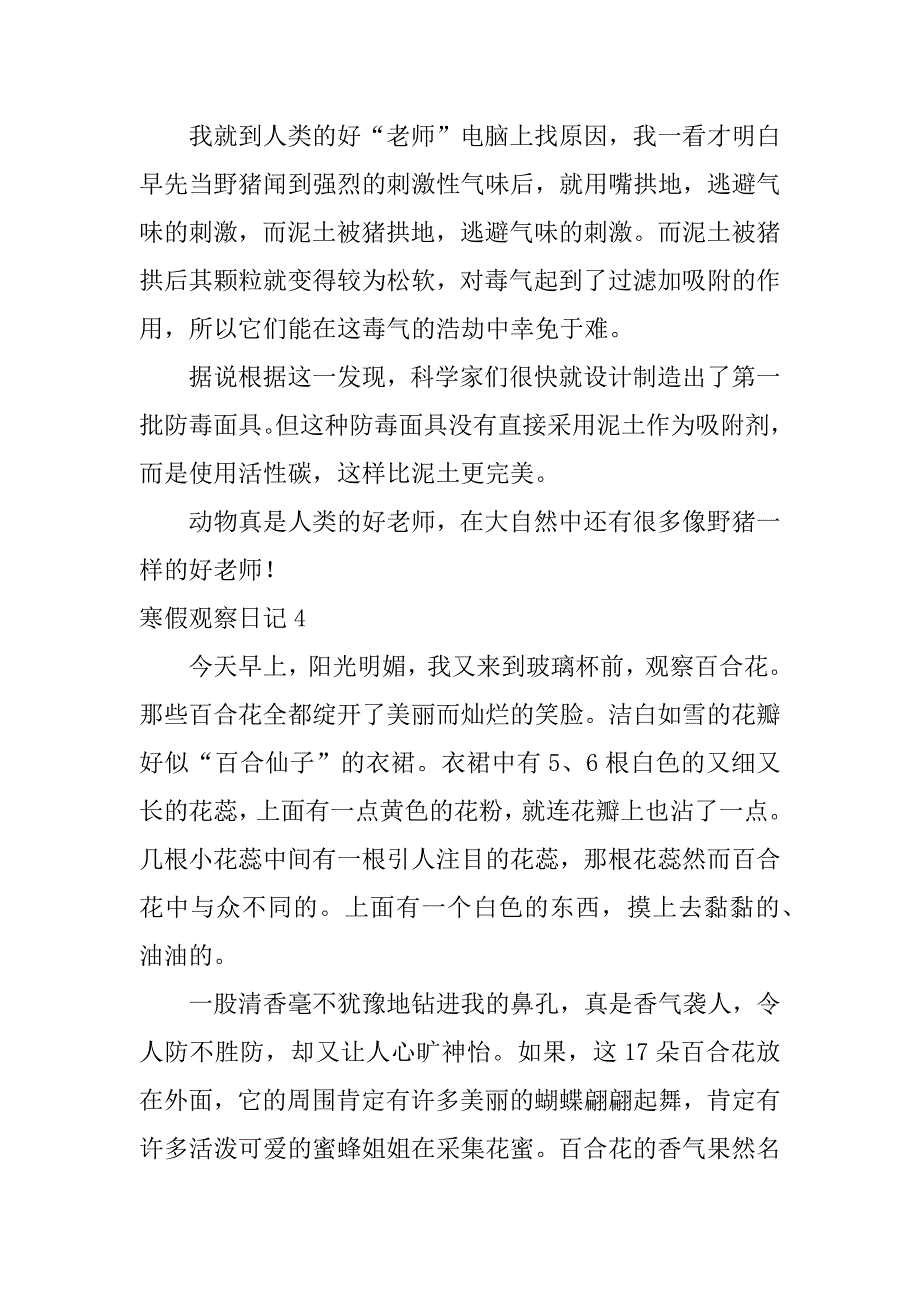 我就到人类的好“老师”电脑上找原因，我一看才明白早先当野猪闻到强烈的刺激性气味后，就用嘴拱地，逃避气味的刺激，而泥土被猪拱地，逃避气味的刺激。而泥土被猪拱后其颗粒就变得较为松软，对毒气起到了过滤加吸附的作用，所以它们能在这毒气的浩劫中幸免于难。

据说根据这一发现，科学家们很快就设计制造出了第一批防毒面具。但这种防毒面具没有直接采用泥土作为吸附剂，而是使用活性碳，这样比泥土更完美。

动物真是人类的好老师，在大自然中还有很多像野猪一样的好老师！

寒假观察日记 4

今天早上，阳光明媚，我又来到玻璃杯前，观察百合花。那些百合花全都绽开了美丽而灿烂的笑脸。洁白如雪的花瓣好似“百合仙子”的衣裙。衣裙中有 5、6 根白色的又细又长的花蕊，上面有一点黄色的花粉，就连花瓣上也沾了一点。几根小花蕊中间有一根引人注目的花蕊，那根花蕊然而百合花中与众不同的。上面有一个白色的东西，摸上去黏黏的、油油的。

一股清香毫不犹豫地钻进我的鼻孔，真是香气袭人，令人防不胜防，却又让人心旷神怡。如果，这 17 朵百合花放在外面，它的周围肯定有许多美丽的蝴蝶翩翩起舞，肯定有许多活泼可爱的蜜蜂姐姐在采集花蜜。百合花的香气果然名